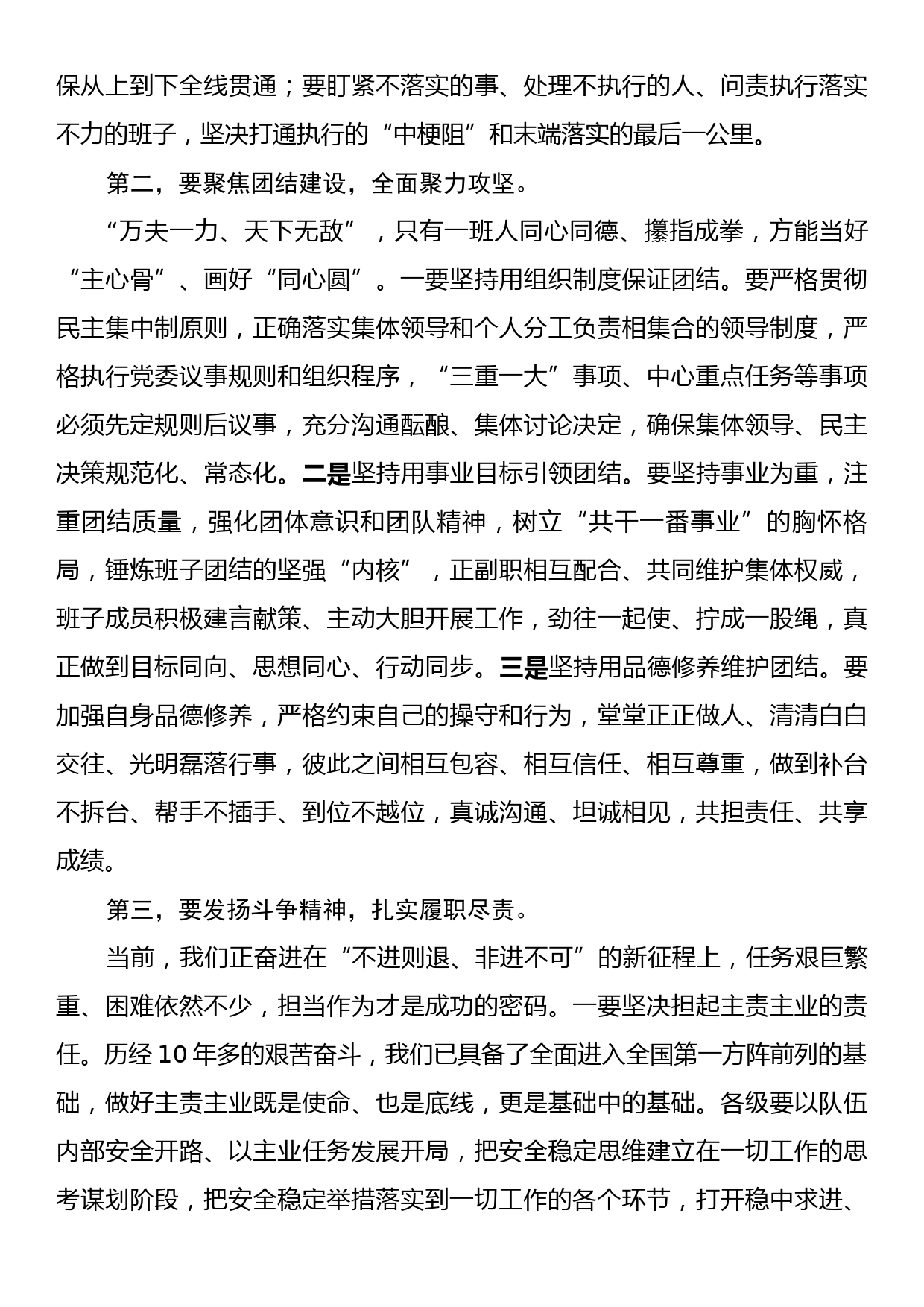 保从上到下全线贯通；要盯紧不落实的事、处理不执行的人、问责执行落实不力的班子，坚决打通执行的“中梗阻”和末端落实的最后一公里。

第二，要聚焦团结建设，全面聚力攻坚。

“万夫一力、天下无敌”，只有一班人同心同德、攥指成拳，方能当好“主心骨”、画好“同心圆”。一要坚持用组织制度保证团结。要严格贯彻民主集中制原则，正确落实集体领导和个人分工负责相集合的领导制度，严格执行党委议事规则和组织程序，“三重一大”事项、中心重点任务等事项必须先定规则后议事，充分沟通酝酿、集体讨论决定，确保集体领导、民主决策规范化、常态化。二是坚持用事业目标引领团结。要坚持事业为重，注重团结质量，强化团体意识和团队精神，树立“共干一番事业”的胸怀格局，锤炼班子团结的坚强“内核”，正副职相互配合、共同维护集体权威，班子成员积极建言献策、主动大胆开展工作，劲往一起使、拧成一股绳，真正做到目标同向、思想同心、行动同步。三是坚持用品德修养维护团结。要加强自身品德修养，严格约束自己的操守和行为，堂堂正正做人、清清白白交往、光明磊落行事，彼此之间相互包容、相互信任、相互尊重，做到补台不拆台、帮手不插手、到位不越位，真诚沟通、坦诚相见，共担责任、共享成绩。

第三，要发扬斗争精神，扎实履职尽责。

当前，我们正奋进在“不进则退、非进不可”的新征程上，任务艰巨繁重、困难依然不少，担当作为才是成功的密码。一要坚决担起主责主业的责任。历经10年多的艰苦奋斗，我们已具备了全面进入全国第一方阵前列的基础，做好主责主业既是使命、也是底线，更是基础中的基础。各级要以队伍内部安全开路、以主业任务发展开局，把安全稳定思维建立在一切工作的思考谋划阶段，把安全稳定举措落实到一切工作的各个环节，打开稳中求进、